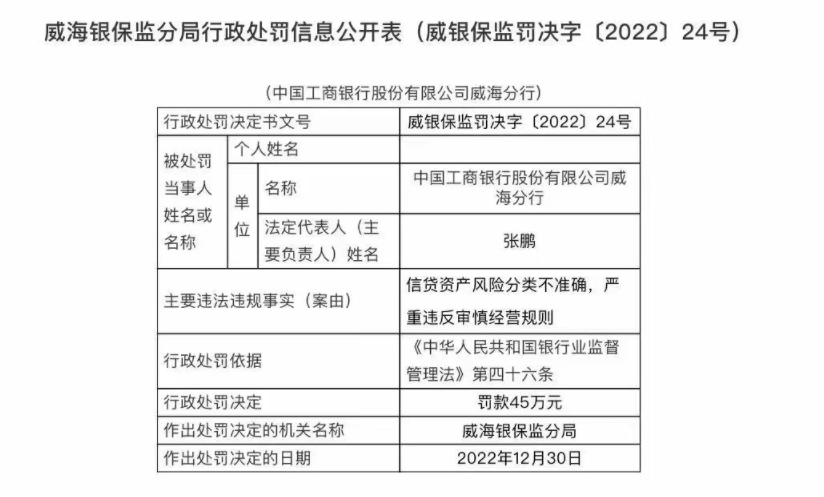 威海银保监分局行政处罚信息公开表（威银保监罚决字〔2022〕24号）

（中国工商银行股份有限公司威海分行）

| 行政处罚决定书文号 | | | 威银保监罚决字〔2022〕24号 |
|---|---|---|---|
| 被处罚当事人姓名或名称 | 个人姓名 | | |
| | 单位 | 名称 | 中国工商银行股份有限公司威海分行 |
| | | 法定代表人（主要负责人）姓名 | 张鹏 |
| 主要违法违规事实（案由） | | | 信贷资产风险分类不准确，严重违反审慎经营规则 |
| 行政处罚依据 | | | 《中华人民共和国银行业监督管理法》第四十六条 |
| 行政处罚决定 | | | 罚款45万元 |
| 作出处罚决定的机关名称 | | | 威海银保监分局 |
| 作出处罚决定的日期 | | | 2022年12月30日 |